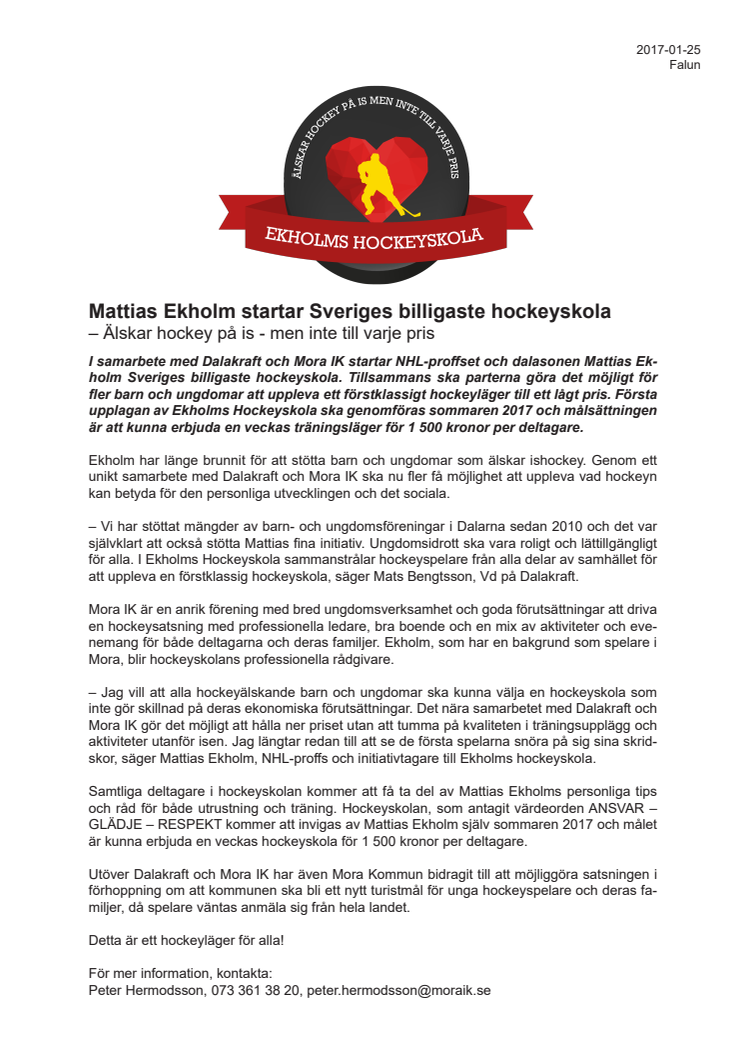 2017-01-25
Falun

ÄLSKAR HOCKEY PÅ IS MEN INTE TILL VARJE PRIS

EKHOLMS HOCKEYSKOLA

Mattias Ekholm startar Sveriges billigaste hockeyskola
– Älskar hockey på is - men inte till varje pris

I samarbete med Dalakraft och Mora IK startar NHL-proffset och dalasonen Mattias Ekholm Sveriges billigaste hockeyskola. Tillsammans ska parterna göra det möjligt för fler barn och ungdomar att uppleva ett förstklassigt hockeyläger till ett lågt pris. Första upplagan av Ekholms Hockeyskola ska genomföras sommaren 2017 och målsättningen är att kunna erbjuda en veckas träningsläger för 1 500 kronor per deltagare.

Ekholm har länge brunnit för att stötta barn och ungdomar som älskar ishockey. Genom ett unikt samarbete med Dalakraft och Mora IK ska nu fler få möjlighet att uppleva vad hockeyn kan betyda för den personliga utvecklingen och det sociala.

– Vi har stöttat mängder av barn- och ungdomsföreningar i Dalarna sedan 2010 och det var självklart att också stötta Mattias fina initiativ. Ungdomsidrott ska vara roligt och lättillgängligt för alla. I Ekholms Hockeyskola sammanstrålar hockeyspelare från alla delar av samhället för att uppleva en förstklassig hockeyskola, säger Mats Bengtsson, Vd på Dalakraft.

Mora IK är en anrik förening med bred ungdomsverksamhet och goda förutsättningar att driva en hockeysatsning med professionella ledare, bra boende och en mix av aktiviteter och evenemang för både deltagarna och deras familjer. Ekholm, som har en bakgrund som spelare i Mora, blir hockeyskolans professionella rådgivare.

– Jag vill att alla hockeyälskande barn och ungdomar ska kunna välja en hockeyskola som inte gör skillnad på deras ekonomiska förutsättningar. Det nära samarbetet med Dalakraft och Mora IK gör det möjligt att hålla ner priset utan att tumma på kvaliteten i träningsupplägg och aktiviteter utanför isen. Jag längtar redan till att se de första spelarna snöra på sig sina skridskor, säger Mattias Ekholm, NHL-proffs och initiativtagare till Ekholms hockeyskola.

Samtliga deltagare i hockeyskolan kommer att få ta del av Mattias Ekholms personliga tips och råd för både utrustning och träning. Hockeyskolan, som antagit värdeorden ANSVAR – GLÄDJE – RESPEKT kommer att invigas av Mattias Ekholm själv sommaren 2017 och målet är kunna erbjuda en veckas hockeyskola för 1 500 kronor per deltagare.

Utöver Dalakraft och Mora IK har även Mora Kommun bidragit till att möjliggöra satsningen i förhoppning om att kommunen ska bli ett nytt turistmål för unga hockeyspelare och deras familjer, då spelare väntas anmäla sig från hela landet.

Detta är ett hockeyläger för alla!

För mer information, kontakta:
Peter Hermodsson, 073 361 38 20, peter.hermodsson@moraik.se